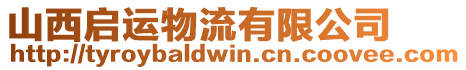 山西启运物流有限公司
http://tyroybaldwin.cn.coovee.com